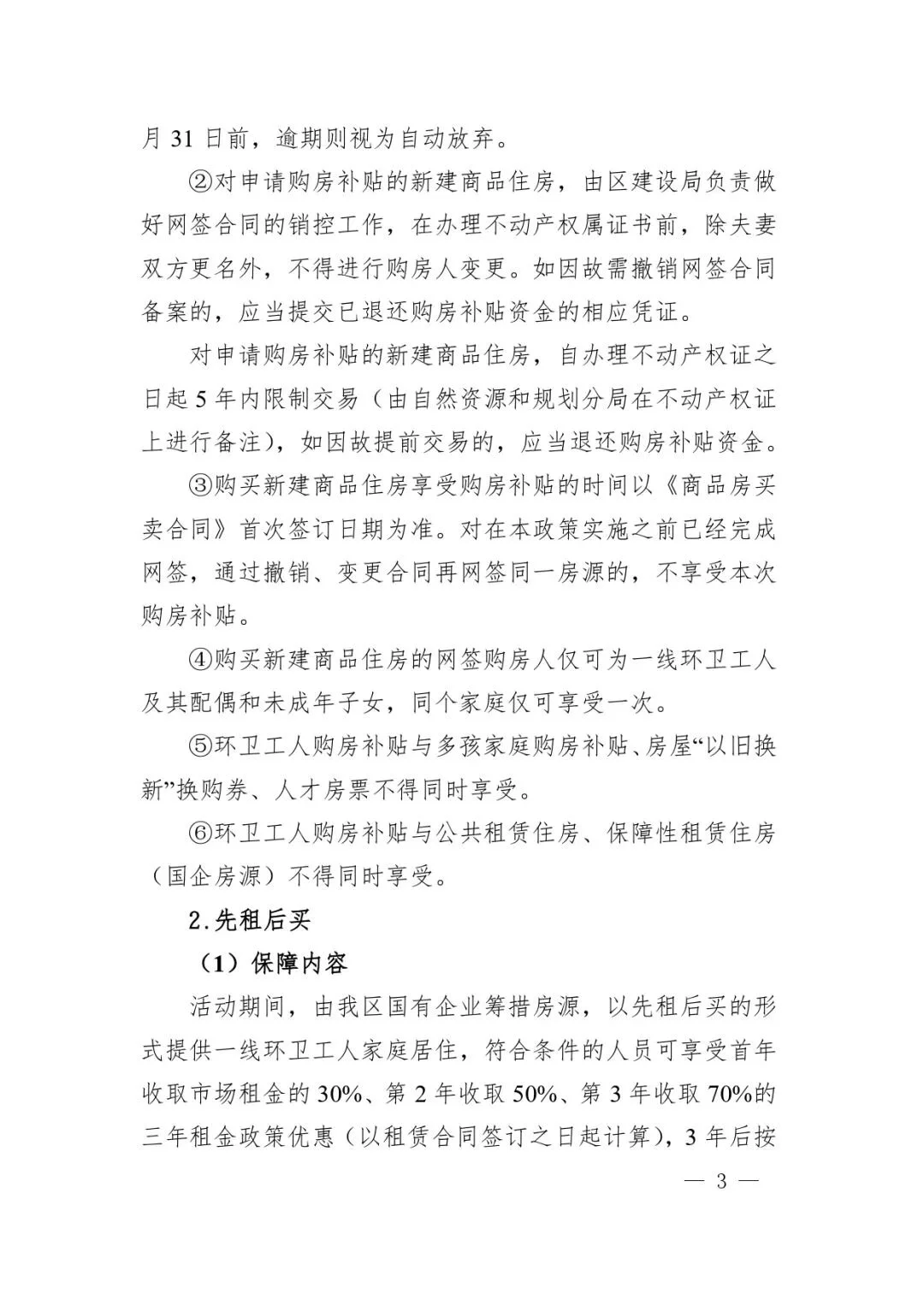 月 31 日前，逾期则视为自动放弃。

②对申请购房补贴的新建商品住房，由区建设局负责做好网签合同的销控工作，在办理不动产权属证书前，除夫妻双方更名外，不得进行购房人变更。如因故需撤销网签合同备案的，应当提交已退还购房补贴资金的相应凭证。

对申请购房补贴的新建商品住房，自办理不动产权证之日起 5 年内限制交易（由自然资源和规划分局在不动产权证上进行备注），如因故提前交易的，应当退还购房补贴资金。

③购买新建商品住房享受购房补贴的时间以《商品房买卖合同》首次签订日期为准。对在本政策实施之前已经完成网签，通过撤销、变更合同再网签同一房源的，不享受本次购房补贴。

④购买新建商品住房的网签购房人仅可为一线环卫工人及其配偶和未成年子女，同个家庭仅可享受一次。

⑤环卫工人购房补贴与多孩家庭购房补贴、房屋“以旧换新”换购券、人才房票不得同时享受。

⑥环卫工人购房补贴与公共租赁住房、保障性租赁住房（国企房源）不得同时享受。

2.先租后买

（1）保障内容

活动期间，由我区国有企业筹措房源，以先租后买的形式提供一线环卫工人家庭居住，符合条件的人员可享受首年收取市场租金的 30%、第 2 年收取 50%、第 3 年收取 70%的三年租金政策优惠（以租赁合同签订之日起计算），3 年后按

— 3 —